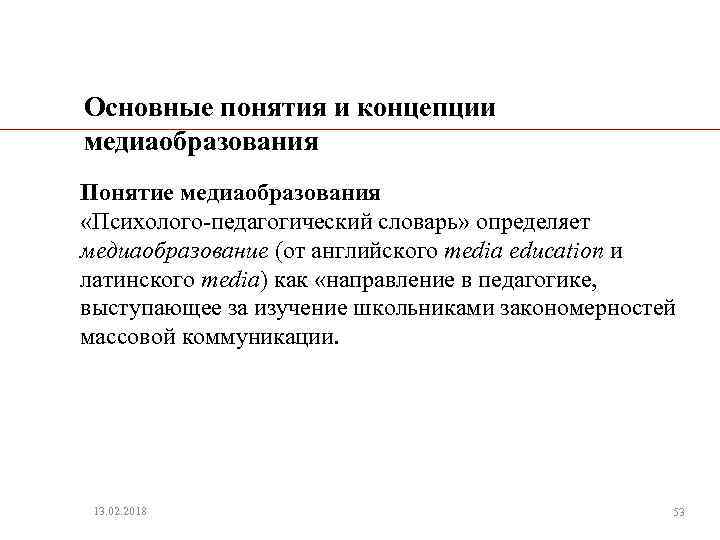 Основные понятия и концепции медиаобразования

Понятие медиаобразования
«Психолого-педагогический словарь» определяет медиаобразование (от английского media education и латинского media) как «направление в педагогике, выступающее за изучение школьниками закономерностей массовой коммуникации.

13.02.2018

53